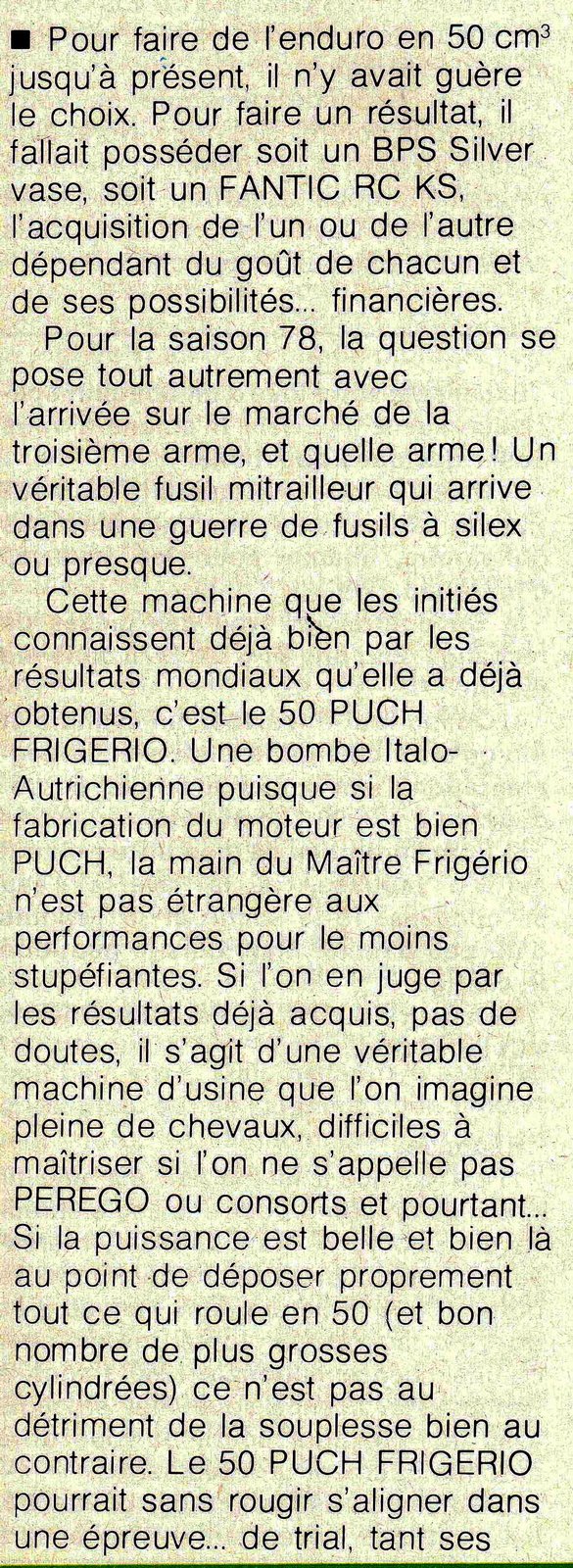 ■ Pour faire de l'enduro en 50 $cm^3$ jusqu'à présent, il n'y avait guère le choix. Pour faire un résultat, il fallait posséder soit un BPS Silver vase, soit un FANTIC RC KS, l'acquisition de l'un ou de l'autre dépendant du goût de chacun et de ses possibilités... financières.

Pour la saison 78, la question se pose tout autrement avec l'arrivée sur le marché de la troisième arme, et quelle arme! Un véritable fusil mitrailleur qui arrive dans une guerre de fusils à silex ou presque.

Cette machine que les initiés connaissent déjà bien par les résultats mondiaux qu'elle a déjà obtenus, c'est le 50 PUCH FRIGERIO. Une bombe Italo-Autrichienne puisque si la fabrication du moteur est bien PUCH, la main du Maître Frigério n'est pas étrangère aux performances pour le moins stupéfiantes. Si l'on en juge par les résultats déjà acquis, pas de doutes, il s'agit d'une véritable machine d'usine que l'on imagine pleine de chevaux, difficiles à maîtriser si l'on ne s'appelle pas PEREGO ou consorts et pourtant... Si la puissance est belle et bien là au point de déposer proprement tout ce qui roule en 50 (et bon nombre de plus grosses cylindrées) ce n'est pas au détriment de la souplesse bien au contraire. Le 50 PUCH FRIGERIO pourrait sans rougir s'aligner dans une épreuve... de trial, tant ses